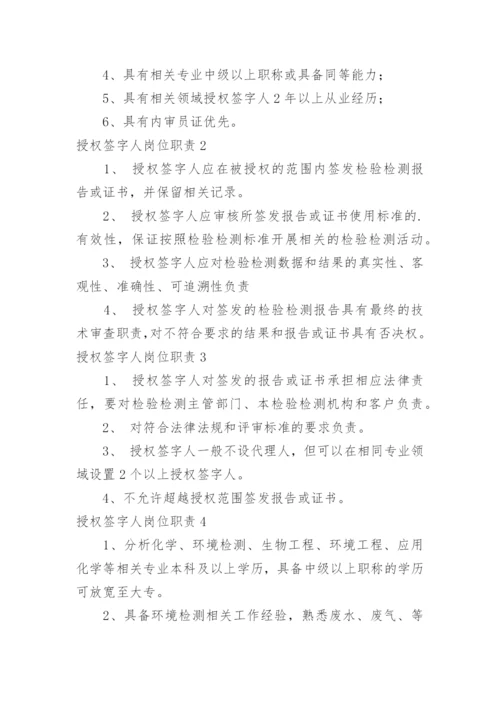 4、具有相关专业中级以上职称或具备同等能力；

5、具有相关领域授权签字人2年以上从业经历；

6、具有内审员证优先。

授权签字人岗位职责2

1、 授权签字人应在被授权的范围内签发检验检测报告或证书，并保留相关记录。

2、 授权签字人应审核所签发报告或证书使用标准的.有效性，保证按照检验检测标准开展相关的检验检测活动。

3、 授权签字人应对检验检测数据和结果的真实性、客观性、准确性、可追溯性负责

4、 授权签字人对签发的检验检测报告具有最终的技术审查职责，对不符合要求的结果和报告或证书具有否决权。

授权签字人岗位职责3

1、 授权签字人对签发的报告或证书承担相应法律责任，要对检验检测主管部门、本检验检测机构和客户负责。

2、 对符合法律法规和评审标准的要求负责。

3、 授权签字人一般不设代理人，但可以在相同专业领域设置2个以上授权签字人。

4、不允许超越授权范围签发报告或证书。

授权签字人岗位职责4

1、分析化学、环境检测、生物工程、环境工程、应用化学等相关专业本科及以上学历，具备中级以上职称的学历可放宽至大专。

2、具备环境检测相关工作经验，熟悉废水、废气、等